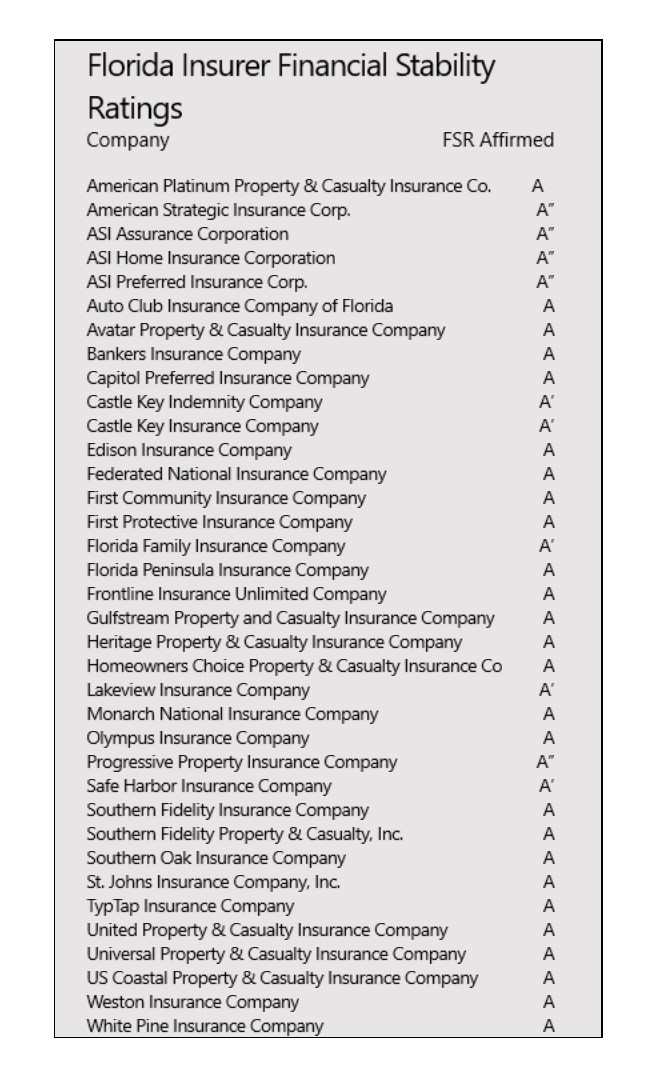 Florida Insurer Financial Stability Ratings

| Company | FSR Affirmed |
|---|---|
| American Platinum Property & Casualty Insurance Co. | A |
| American Strategic Insurance Corp. | A″ |
| ASI Assurance Corporation | A″ |
| ASI Home Insurance Corporation | A″ |
| ASI Preferred Insurance Corp. | A″ |
| Auto Club Insurance Company of Florida | A |
| Avatar Property & Casualty Insurance Company | A |
| Bankers Insurance Company | A |
| Capitol Preferred Insurance Company | A |
| Castle Key Indemnity Company | A′ |
| Castle Key Insurance Company | A′ |
| Edison Insurance Company | A |
| Federated National Insurance Company | A |
| First Community Insurance Company | A |
| First Protective Insurance Company | A |
| Florida Family Insurance Company | A′ |
| Florida Peninsula Insurance Company | A |
| Frontline Insurance Unlimited Company | A |
| Gulfstream Property and Casualty Insurance Company | A |
| Heritage Property & Casualty Insurance Company | A |
| Homeowners Choice Property & Casualty Insurance Co | A |
| Lakeview Insurance Company | A′ |
| Monarch National Insurance Company | A |
| Olympus Insurance Company | A |
| Progressive Property Insurance Company | A″ |
| Safe Harbor Insurance Company | A′ |
| Southern Fidelity Insurance Company | A |
| Southern Fidelity Property & Casualty, Inc. | A |
| Southern Oak Insurance Company | A |
| St. Johns Insurance Company, Inc. | A |
| TypTap Insurance Company | A |
| United Property & Casualty Insurance Company | A |
| Universal Property & Casualty Insurance Company | A |
| US Coastal Property & Casualty Insurance Company | A |
| Weston Insurance Company | A |
| White Pine Insurance Company | A |